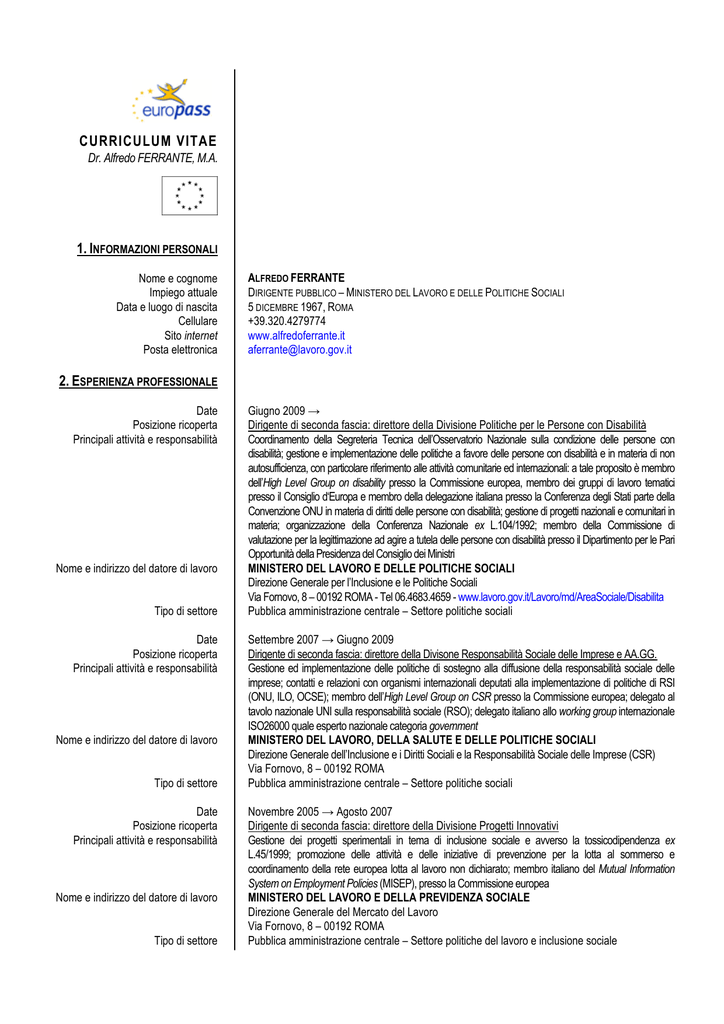 europass

CURRICULUM VITAE
Dr. Alfredo FERRANTE, M.A.

1. INFORMAZIONI PERSONALI

Nome e cognome ALFREDO FERRANTE
Impiego attuale DIRIGENTE PUBBLICO – MINISTERO DEL LAVORO E DELLE POLITICHE SOCIALI
Data e luogo di nascita 5 DICEMBRE 1967, ROMA
Cellulare +39.320.4279774
Sito internet www.alfredoferrante.it
Posta elettronica aferrante@lavoro.gov.it

2. ESPERIENZA PROFESSIONALE

Date Giugno 2009 →
Posizione ricoperta Dirigente di seconda fascia: direttore della Divisione Politiche per le Persone con Disabilità
Principali attività e responsabilità Coordinamento della Segreteria Tecnica dell'Osservatorio Nazionale sulla condizione delle persone con disabilità; gestione e implementazione delle politiche a favore delle persone con disabilità e in materia di non autosufficienza, con particolare riferimento alle attività comunitarie ed internazionali: a tale proposito è membro dell'High Level Group on disability presso la Commissione europea, membro dei gruppi di lavoro tematici presso il Consiglio d'Europa e membro della delegazione italiana presso la Conferenza degli Stati parte della Convenzione ONU in materia di diritti delle persone con disabilità; gestione di progetti nazionali e comunitari in materia; organizzazione della Conferenza Nazionale ex L.104/1992; membro della Commissione di valutazione per la legittimazione ad agire a tutela delle persone con disabilità presso il Dipartimento per le Pari Opportunità della Presidenza del Consiglio dei Ministri
Nome e indirizzo del datore di lavoro MINISTERO DEL LAVORO E DELLE POLITICHE SOCIALI
Direzione Generale per l'Inclusione e le Politiche Sociali
Via Fornovo, 8 – 00192 ROMA - Tel 06.4683.4659 - www.lavoro.gov.it/Lavoro/md/AreaSociale/Disabilita
Tipo di settore Pubblica amministrazione centrale – Settore politiche sociali

Date Settembre 2007 → Giugno 2009
Posizione ricoperta Dirigente di seconda fascia: direttore della Divisone Responsabilità Sociale delle Imprese e AA.GG.
Principali attività e responsabilità Gestione ed implementazione delle politiche di sostegno alla diffusione della responsabilità sociale delle imprese; contatti e relazioni con organismi internazionali deputati alla implementazione di politiche di RSI (ONU, ILO, OCSE); membro dell'High Level Group on CSR presso la Commissione europea; delegato al tavolo nazionale UNI sulla responsabilità sociale (RSO); delegato italiano allo working group internazionale ISO26000 quale esperto nazionale categoria government
Nome e indirizzo del datore di lavoro MINISTERO DEL LAVORO, DELLA SALUTE E DELLE POLITICHE SOCIALI
Direzione Generale dell'Inclusione e i Diritti Sociali e la Responsabilità Sociale delle Imprese (CSR)
Via Fornovo, 8 – 00192 ROMA
Tipo di settore Pubblica amministrazione centrale – Settore politiche sociali

Date Novembre 2005 → Agosto 2007
Posizione ricoperta Dirigente di seconda fascia: direttore della Divisione Progetti Innovativi
Principali attività e responsabilità Gestione dei progetti sperimentali in tema di inclusione sociale e avverso la tossicodipendenza ex L.45/1999; promozione delle attività e delle iniziative di prevenzione per la lotta al sommerso e coordinamento della rete europea lotta al lavoro non dichiarato; membro italiano del Mutual Information System on Employment Policies (MISEP), presso la Commissione europea
Nome e indirizzo del datore di lavoro MINISTERO DEL LAVORO E DELLA PREVIDENZA SOCIALE
Direzione Generale del Mercato del Lavoro
Via Fornovo, 8 – 00192 ROMA
Tipo di settore Pubblica amministrazione centrale – Settore politiche del lavoro e inclusione sociale